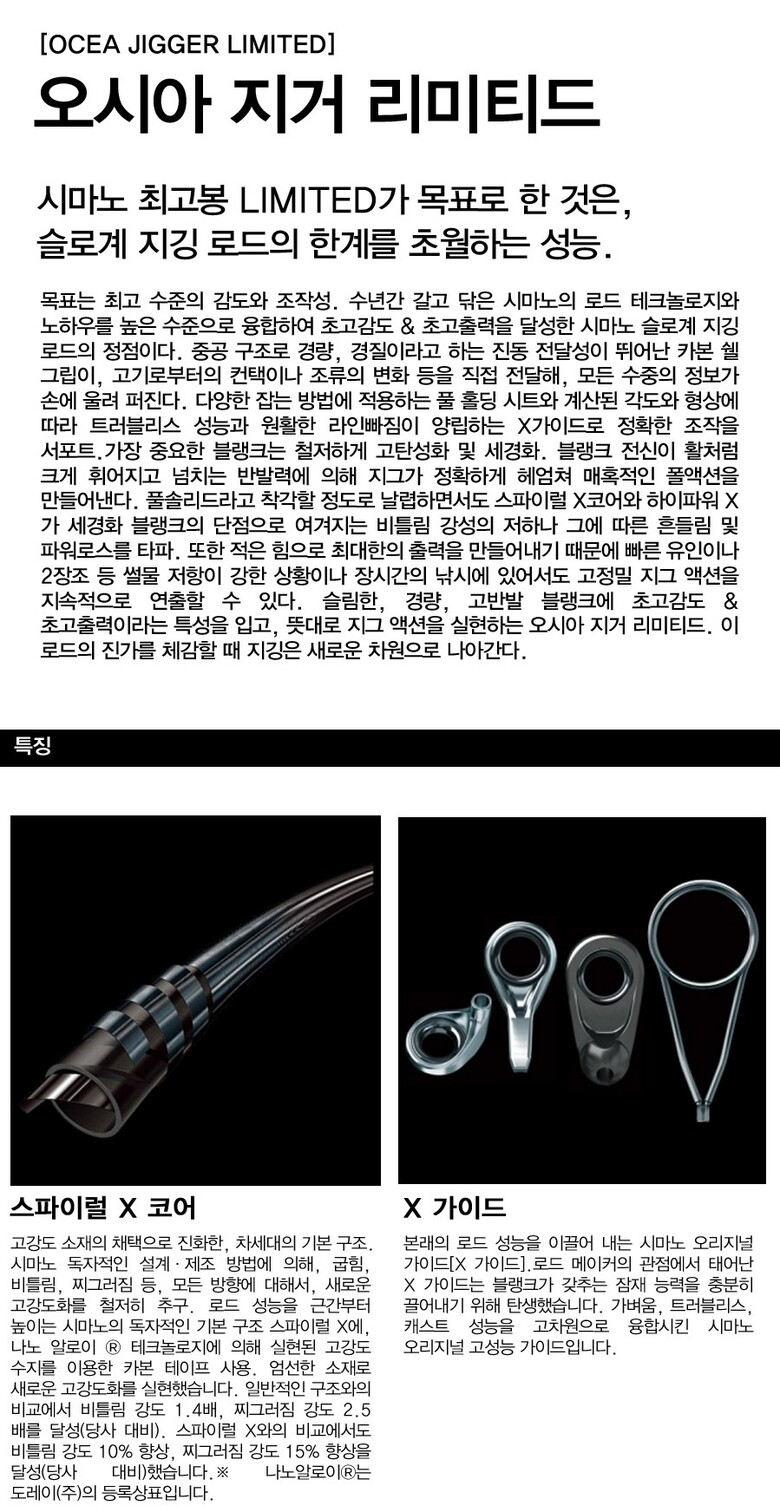 [OCEA JIGGER LIMITED]
오시아 지거 리미티드

시마노 최고봉 LIMITED가 목표로 한 것은,
슬로계 지깅 로드의 한계를 초월하는 성능.

목표는 최고 수준의 감도와 조작성. 수년간 갈고 닦은 시마노의 로드 테크놀로지와 노하우를 높은 수준으로 융합하여 초고감도 & 초고출력을 달성한 시마노 슬로계 지깅 로드의 정점이다. 중공 구조로 경량, 경질이라고 하는 진동 전달성이 뛰어난 카본 쉘 그립이, 고기로부터의 컨택이나 조류의 변화 등을 직접 전달해, 모든 수중의 정보가 손에 울려 퍼진다. 다양한 잡는 방법에 적용하는 풀 홀딩 시트와 계산된 각도와 형상에 따라 트러블리스 성능과 원활한 라인빠짐이 양립하는 X가이드로 정확한 조작을 서포트.가장 중요한 블랭크는 철저하게 고탄성화 및 세경화. 블랭크 전신이 활처럼 크게 휘어지고 넘치는 반발력에 의해 지그가 정확하게 헤엄쳐 매혹적인 폴액션을 만들어낸다. 풀솔리드라고 착각할 정도로 날렵하면서도 스파이럴 X코어와 하이파워 X가 세경화 블랭크의 단점으로 여겨지는 비틀림 강성의 저하나 그에 따른 흔들림 및 파워로스를 타파. 또한 적은 힘으로 최대한의 출력을 만들어내기 때문에 빠른 유인이나 2장조 등 썰물 저항이 강한 상황이나 장시간의 낚시에 있어서도 고정밀 지그 액션을 지속적으로 연출할 수 있다. 슬림한, 경량, 고반발 블랭크에 초고감도 & 초고출력이라는 특성을 입고, 뜻대로 지그 액션을 실현하는 오시아 지거 리미티드. 이 로드의 진가를 체감할 때 지깅은 새로운 차원으로 나아간다.

특징

스파이럴 X 코어
고강도 소재의 채택으로 진화한, 차세대의 기본 구조. 시마노 독자적인 설계·제조 방법에 의해, 굽힘, 비틀림, 찌그러짐 등, 모든 방향에 대해서, 새로운 고강도화를 철저히 추구. 로드 성능을 근간부터 높이는 시마노의 독자적인 기본 구조 스파이럴 X에, 나노 알로이 ® 테크놀로지에 의해 실현된 고강도 수지를 이용한 카본 테이프 사용. 엄선한 소재로 새로운 고강도화를 실현했습니다. 일반적인 구조와의 비교에서 비틀림 강도 1.4배, 찌그러짐 강도 2.5배를 달성(당사 대비). 스파이럴 X와의 비교에서도 비틀림 강도 10% 향상, 찌그러짐 강도 15% 향상을 달성(당사 대비)했습니다.※ 나노알로이®는 도레이(주)의 등록상표입니다.

X 가이드
본래의 로드 성능을 이끌어 내는 시마노 오리지널 가이드[X 가이드].로드 메이커의 관점에서 태어난 X 가이드는 블랭크가 갖추는 잠재 능력을 충분히 끌어내기 위해 탄생했습니다. 가벼움, 트러블리스, 캐스트 성능을 고차원으로 융합시킨 시마노 오리지널 고성능 가이드입니다.